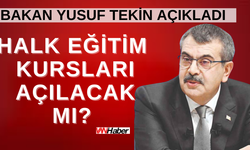 BAKAN YUSUF TEKİN AÇIKLADI

HALK EĞİTİM KURSLARI AÇILACAK MI?

VNHaber